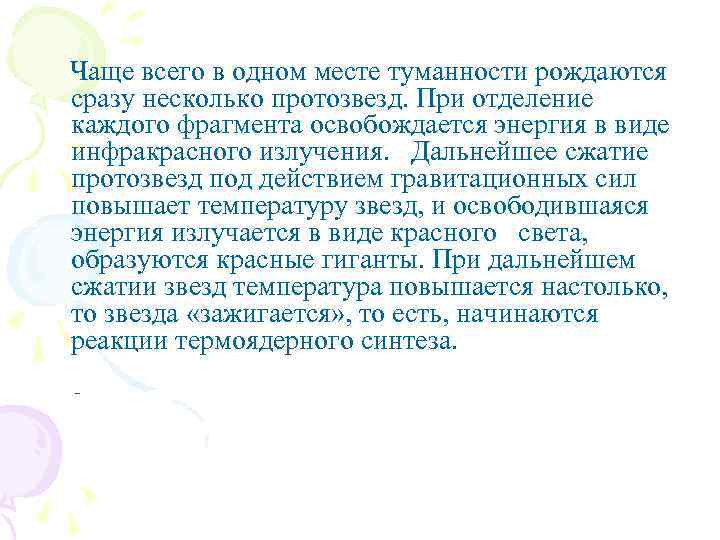 Чаще всего в одном месте туманности рождаются сразу несколько протозвезд. При отделение каждого фрагмента освобождается энергия в виде инфракрасного излучения. Дальнейшее сжатие протозвезд под действием гравитационных сил повышает температуру звезд, и освободившаяся энергия излучается в виде красного света, образуются красные гиганты. При дальнейшем сжатии звезд температура повышается настолько, то звезда «зажигается», то есть, начинаются реакции термоядерного синтеза.

-